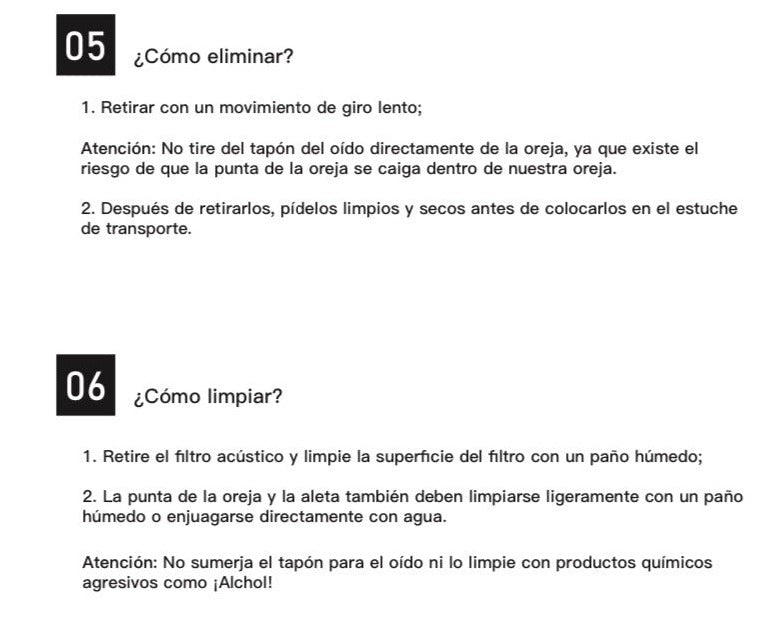 05 ¿Cómo eliminar?

1. Retirar con un movimiento de giro lento;

Atención: No tire del tapón del oído directamente de la oreja, ya que existe el riesgo de que la punta de la oreja se caiga dentro de nuestra oreja.

2. Después de retirarlos, pídelos limpios y secos antes de colocarlos en el estuche de transporte.

06 ¿Cómo limpiar?

1. Retire el filtro acústico y limpie la superficie del filtro con un paño húmedo;

2. La punta de la oreja y la aleta también deben limpiarse ligeramente con un paño húmedo o enjuagarse directamente con agua.

Atención: No sumerja el tapón para el oído ni lo limpie con productos químicos agresivos como ¡Alchol!